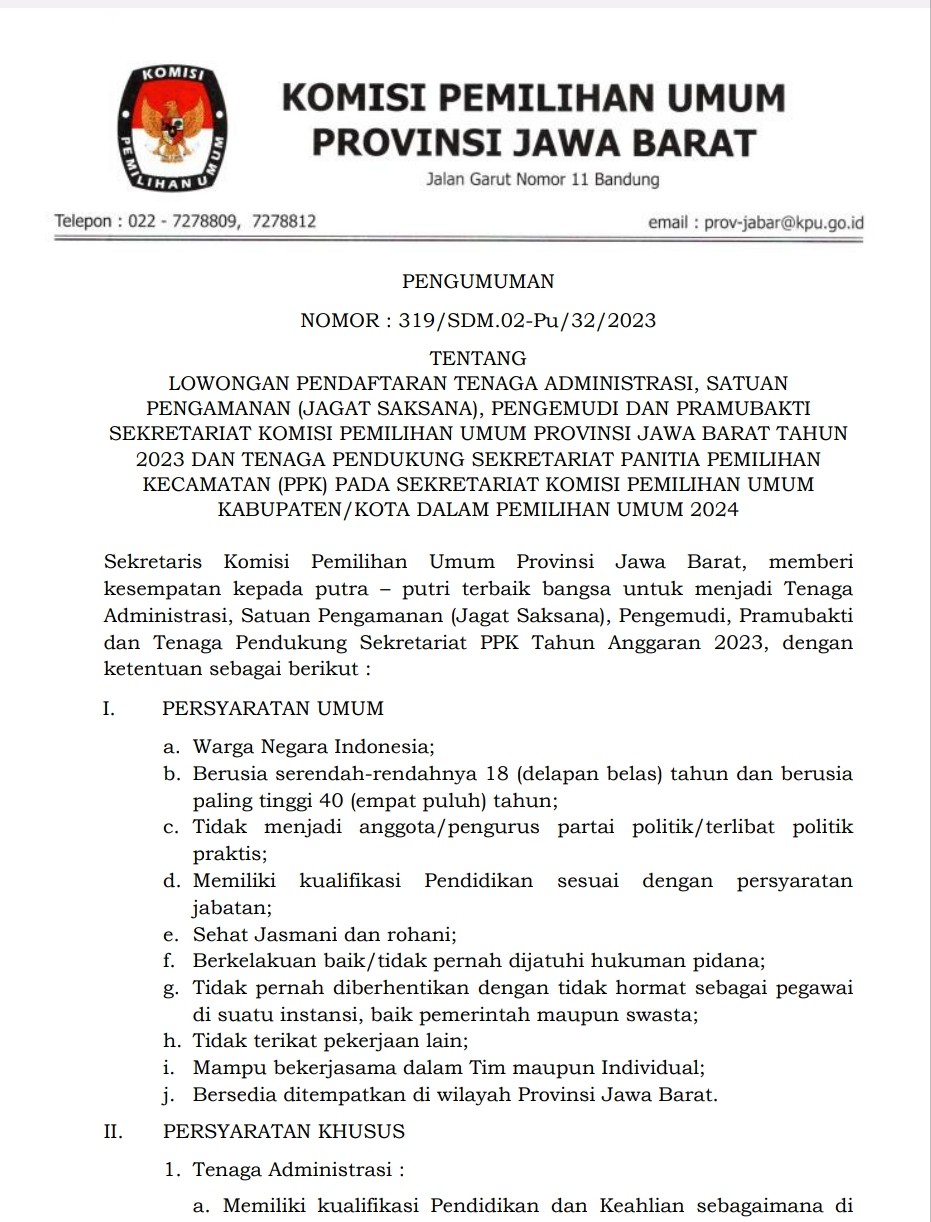 KOMISI PEMILIHAN UMUM

KOMISI PEMILIHAN UMUM
PROVINSI JAWA BARAT
Jalan Garut Nomor 11 Bandung

Telepon : 022 - 7278809, 7278812 email : prov-jabar@kpu.go.id

PENGUMUMAN

NOMOR : 319/SDM.02-Pu/32/2023

TENTANG
LOWONGAN PENDAFTARAN TENAGA ADMINISTRASI, SATUAN PENGAMANAN (JAGAT SAKSANA), PENGEMUDI DAN PRAMUBAKTI SEKRETARIAT KOMISI PEMILIHAN UMUM PROVINSI JAWA BARAT TAHUN 2023 DAN TENAGA PENDUKUNG SEKRETARIAT PANITIA PEMILIHAN KECAMATAN (PPK) PADA SEKRETARIAT KOMISI PEMILIHAN UMUM KABUPATEN/KOTA DALAM PEMILIHAN UMUM 2024

Sekretaris Komisi Pemilihan Umum Provinsi Jawa Barat, memberi kesempatan kepada putra – putri terbaik bangsa untuk menjadi Tenaga Administrasi, Satuan Pengamanan (Jagat Saksana), Pengemudi, Pramubakti dan Tenaga Pendukung Sekretariat PPK Tahun Anggaran 2023, dengan ketentuan sebagai berikut :

I. PERSYARATAN UMUM

a. Warga Negara Indonesia;
b. Berusia serendah-rendahnya 18 (delapan belas) tahun dan berusia paling tinggi 40 (empat puluh) tahun;
c. Tidak menjadi anggota/pengurus partai politik/terlibat politik praktis;
d. Memiliki kualifikasi Pendidikan sesuai dengan persyaratan jabatan;
e. Sehat Jasmani dan rohani;
f. Berkelakuan baik/tidak pernah dijatuhi hukuman pidana;
g. Tidak pernah diberhentikan dengan tidak hormat sebagai pegawai di suatu instansi, baik pemerintah maupun swasta;
h. Tidak terikat pekerjaan lain;
i. Mampu bekerjasama dalam Tim maupun Individual;
j. Bersedia ditempatkan di wilayah Provinsi Jawa Barat.

II. PERSYARATAN KHUSUS

1. Tenaga Administrasi :

a. Memiliki kualifikasi Pendidikan dan Keahlian sebagaimana di